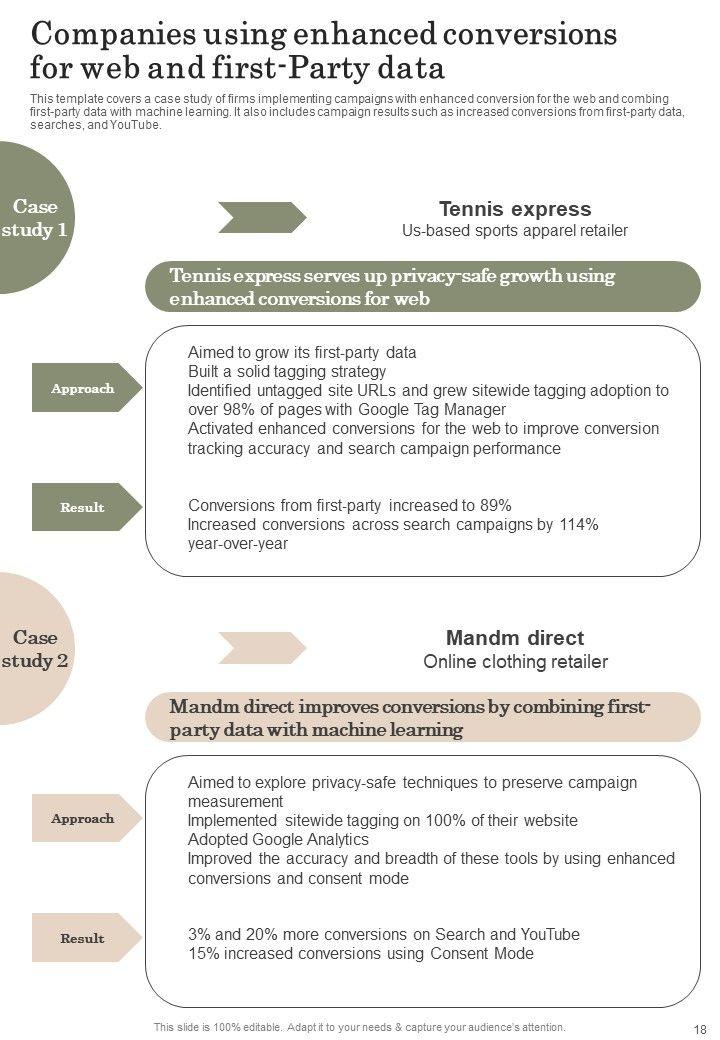 Companies using enhanced conversions for web and first-Party data

This template covers a case study of firms implementing campaigns with enhanced conversion for the web and combing first-party data with machine learning. It also includes campaign results such as increased conversions from first-party data, searches, and YouTube.

Case study 1

Tennis express
Us-based sports apparel retailer

Tennis express serves up privacy-safe growth using enhanced conversions for web

Approach

Aimed to grow its first-party data
Built a solid tagging strategy
Identified untagged site URLs and grew sitewide tagging adoption to over 98% of pages with Google Tag Manager
Activated enhanced conversions for the web to improve conversion tracking accuracy and search campaign performance

Result

Conversions from first-party increased to 89%
Increased conversions across search campaigns by 114% year-over-year

Case study 2

Mandm direct
Online clothing retailer

Mandm direct improves conversions by combining first-party data with machine learning

Approach

Aimed to explore privacy-safe techniques to preserve campaign measurement
Implemented sitewide tagging on 100% of their website
Adopted Google Analytics
Improved the accuracy and breadth of these tools by using enhanced conversions and consent mode

Result

3% and 20% more conversions on Search and YouTube
15% increased conversions using Consent Mode

This slide is 100% editable. Adapt it to your needs & capture your audience's attention.

18